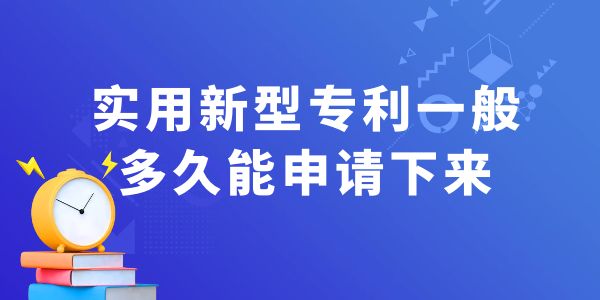 实用新型专利一般多久能申请下来